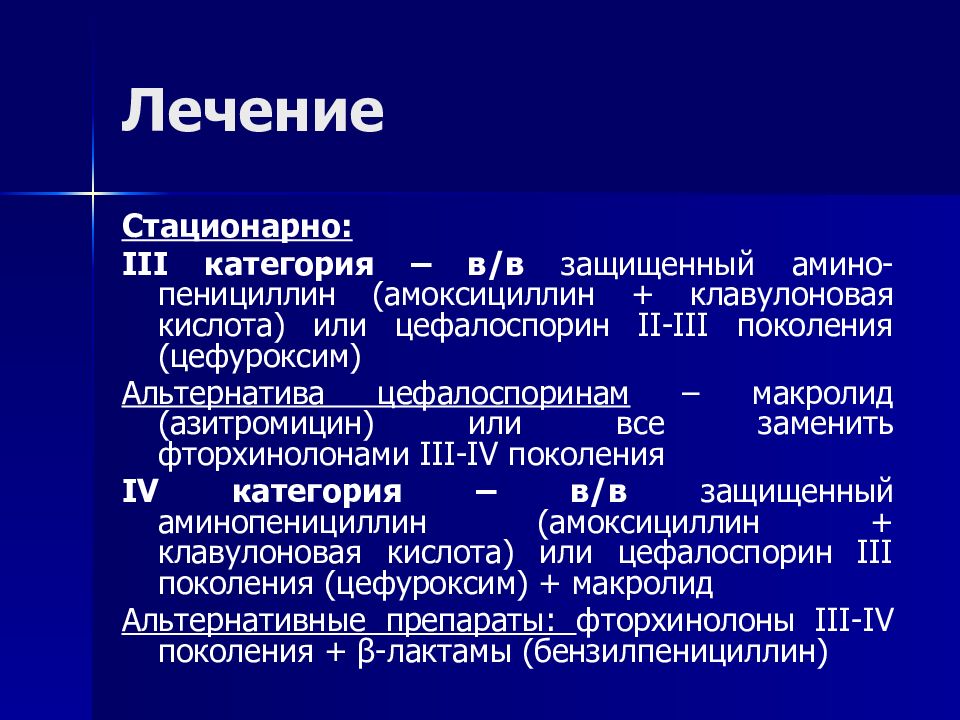 Лечение

Стационарно:

III категория – в/в защищенный аминопенициллин (амоксициллин + клавулоновая кислота) или цефалоспорин II-III поколения (цефуроксим)

Альтернатива цефалоспоринам – макролид (азитромицин) или все заменить фторхинолонами III-IV поколения

IV категория – в/в защищенный аминопенициллин (амоксициллин + клавулоновая кислота) или цефалоспорин III поколения (цефуроксим) + макролид

Альтернативные препараты: фторхинолоны III-IV поколения + β-лактамы (бензилпенициллин)